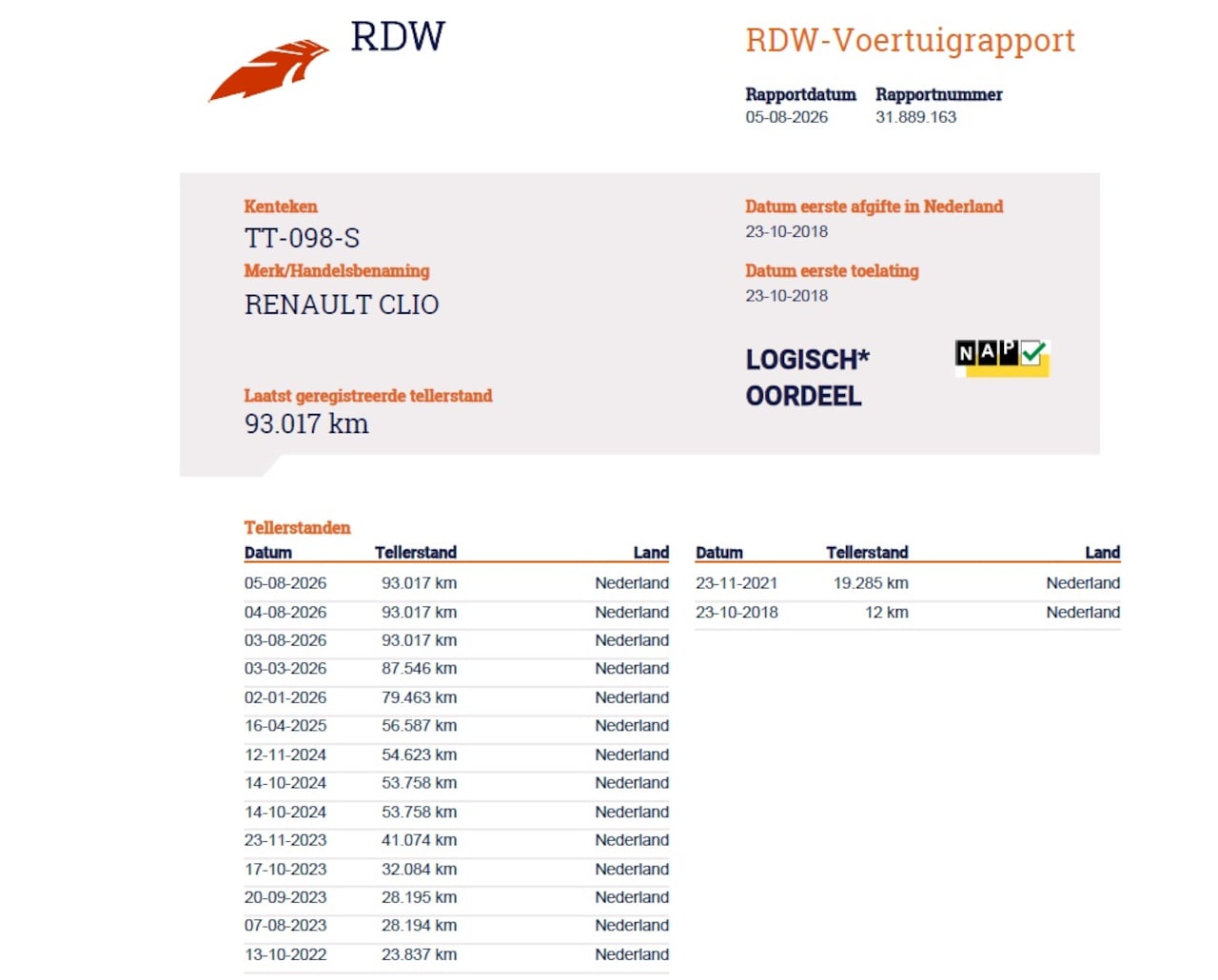 RDW

RDW-Voertuigrapport

Rapportdatum
05-08-2026

Rapportnummer
31.889.163

Kenteken
TT-098-S

Merk/Handelsbenaming
RENAULT CLIO

Laatst geregistreerde tellerstand
93.017 km

Datum eerste afgifte in Nederland
23-10-2018

Datum eerste toelating
23-10-2018

LOGISCH*
OORDEEL

NAP

Tellerstanden

| Datum | Tellerstand | Land |
|---|---|---|
| 05-08-2026 | 93.017 km | Nederland |
| 04-08-2026 | 93.017 km | Nederland |
| 03-08-2026 | 93.017 km | Nederland |
| 03-03-2026 | 87.546 km | Nederland |
| 02-01-2026 | 79.463 km | Nederland |
| 16-04-2025 | 56.587 km | Nederland |
| 12-11-2024 | 54.623 km | Nederland |
| 14-10-2024 | 53.758 km | Nederland |
| 14-10-2024 | 53.758 km | Nederland |
| 23-11-2023 | 41.074 km | Nederland |
| 17-10-2023 | 32.084 km | Nederland |
| 20-09-2023 | 28.195 km | Nederland |
| 07-08-2023 | 28.194 km | Nederland |
| 13-10-2022 | 23.837 km | Nederland |

| Datum | Tellerstand | Land |
|---|---|---|
| 23-11-2021 | 19.285 km | Nederland |
| 23-10-2018 | 12 km | Nederland |